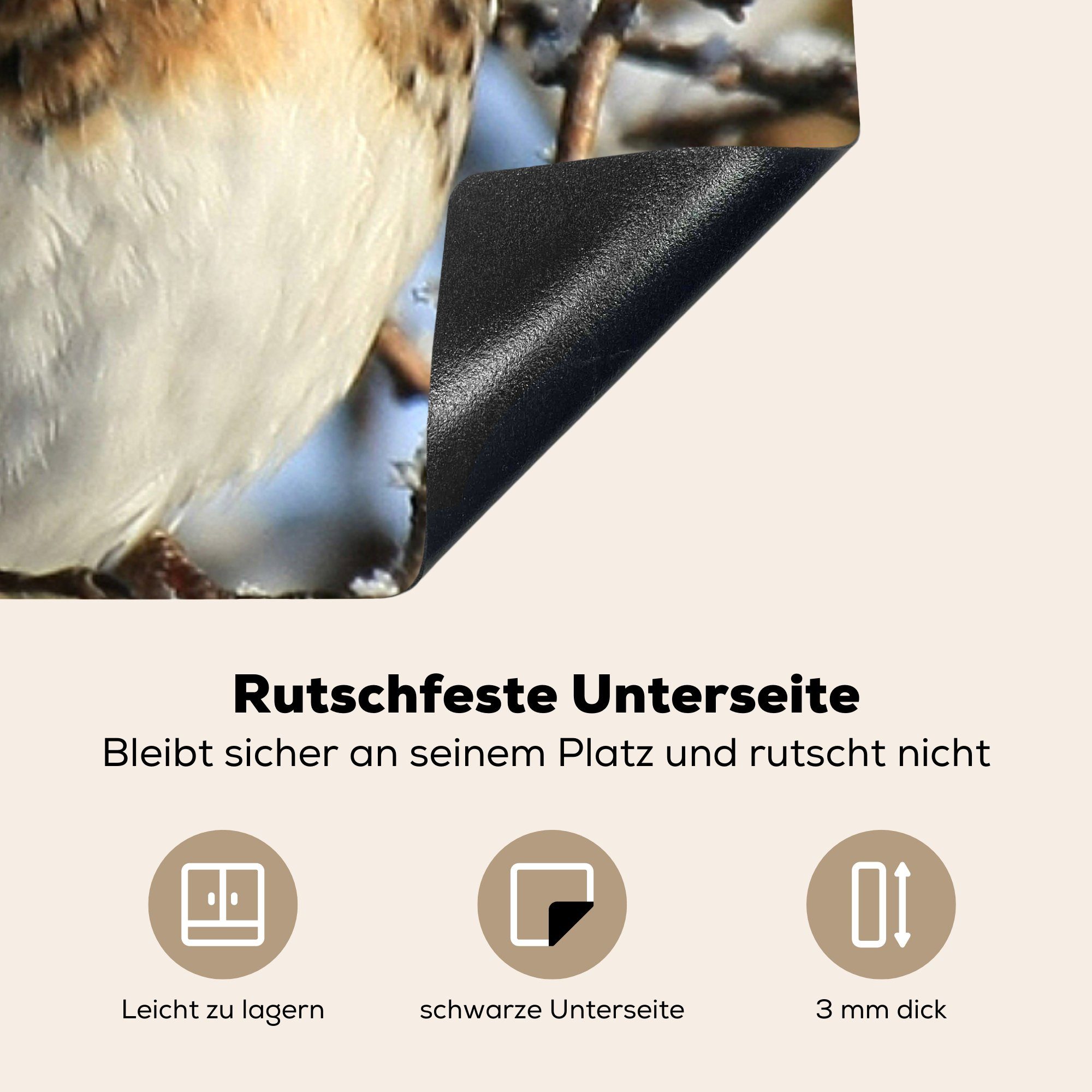 Rutschfeste Unterseite
Bleibt sicher an seinem Platz und rutscht nicht

Leicht zu lagern

schwarze Unterseite

3 mm dick